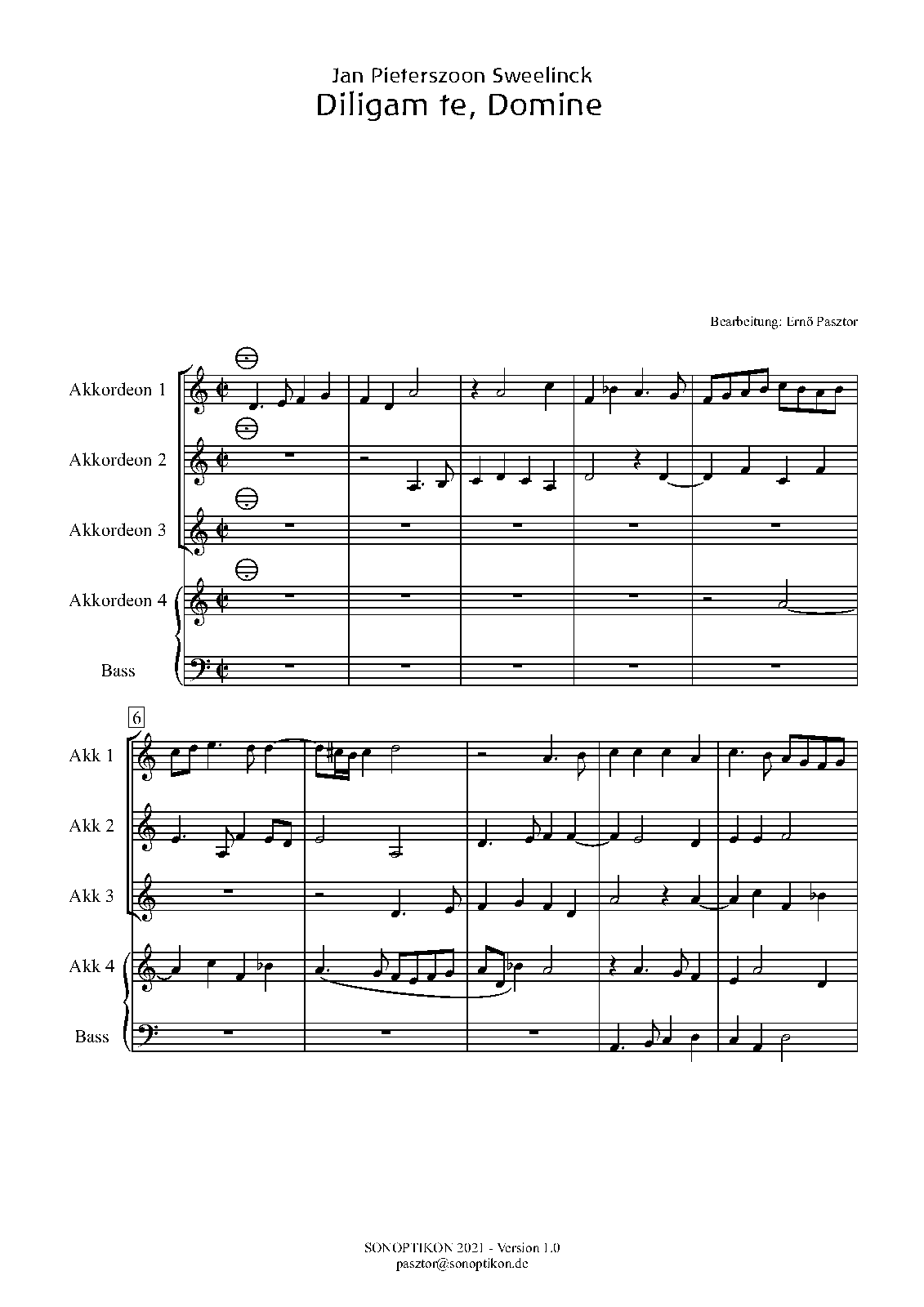 Jan Pieterszoon Sweelinck
Diligam te, Domine

Bearbeitung: Ernő Pasztor

Akkordeon 1

Akkordeon 2

Akkordeon 3

Akkordeon 4

Bass

6

Akk 1

Akk 2

Akk 3

Akk 4

Bass

SONOPTIKON 2021 - Version 1.0
pasztor@sonoptikon.de